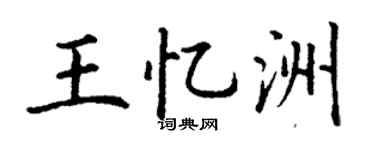 王忆洲
词典网